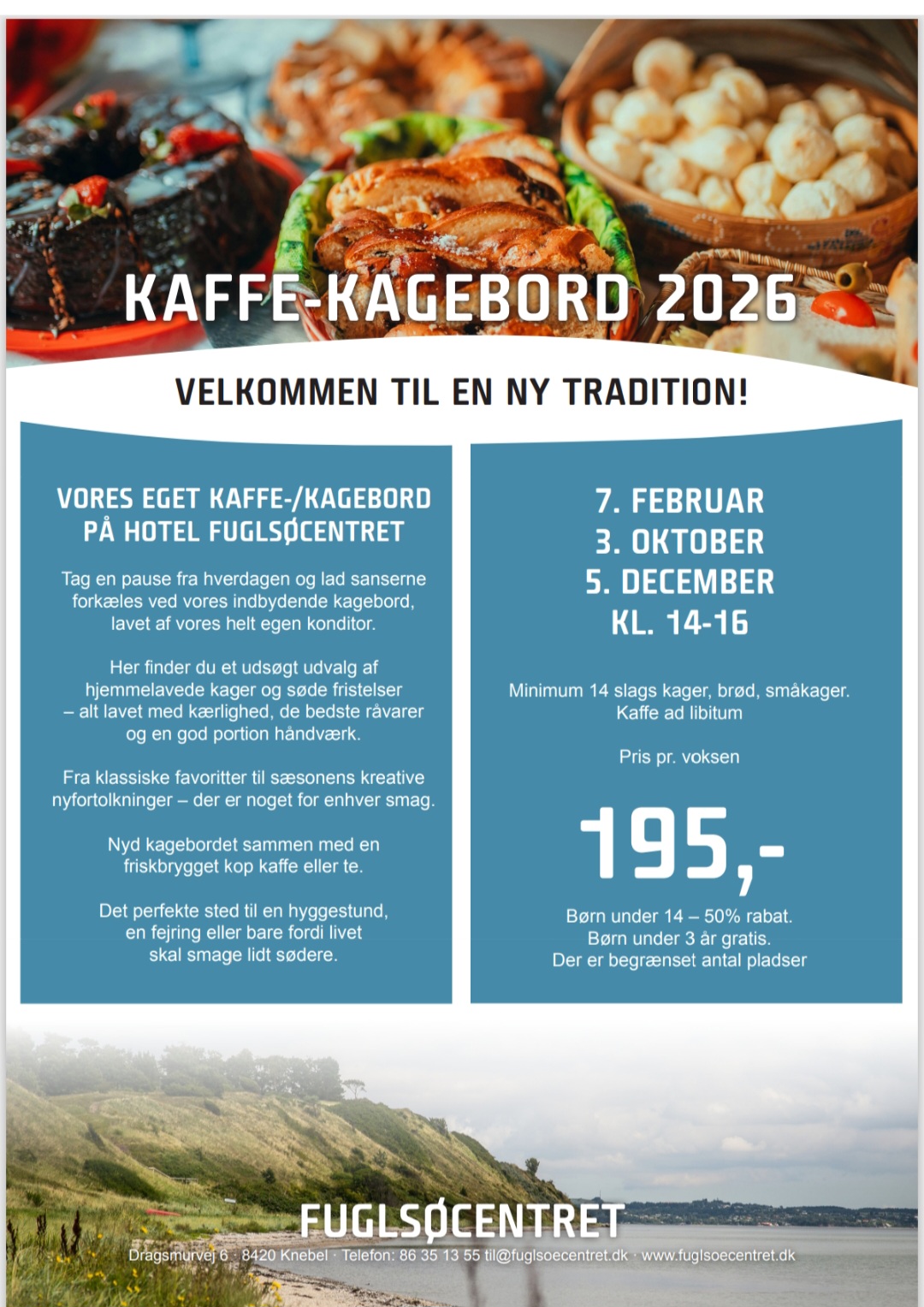 KAFFE-KAGEBORD 2026

VELKOMMEN TIL EN NY TRADITION!

VORES EGET KAFFE-/KAGEBORD PÅ HOTEL FUGLSØCENTRET

Tag en pause fra hverdagen og lad sanserne forkæles ved vores indbydende kagebord, lavet af vores helt egen konditor.

Her finder du et udsøgt udvalg af hjemmelavede kager og søde fristelser – alt lavet med kærlighed, de bedste råvarer og en god portion håndværk.

Fra klassiske favoritter til sæsonens kreative nyfortolkninger – der er noget for enhver smag.

Nyd kagebordet sammen med en friskbrygget kop kaffe eller te.

Det perfekte sted til en hyggestund, en fejring eller bare fordi livet skal smage lidt sødere.

7. FEBRUAR
3. OKTOBER
5. DECEMBER
KL. 14-16

Minimum 14 slags kager, brød, småkager. Kaffe ad libitum

Pris pr. voksen

195,-

Børn under 14 – 50% rabat.
Børn under 3 år gratis.
Der er begrænset antal pladser

FUGLSØCENTRET

Dragsmurvej 6 · 8420 Knebel · Telefon: 86 35 13 55 til@fuglsoecentret.dk · www.fuglsoecentret.dk